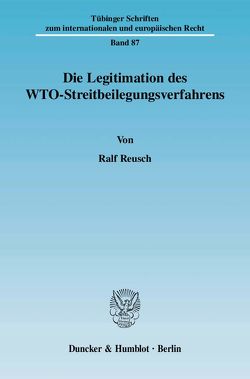 Tübinger Schriften
zum internationalen und europäischen Recht

Band 87

Die Legitimation des
WTO-Streitbeilegungsverfahrens

Von

Ralf Reusch

Duncker & Humblot · Berlin